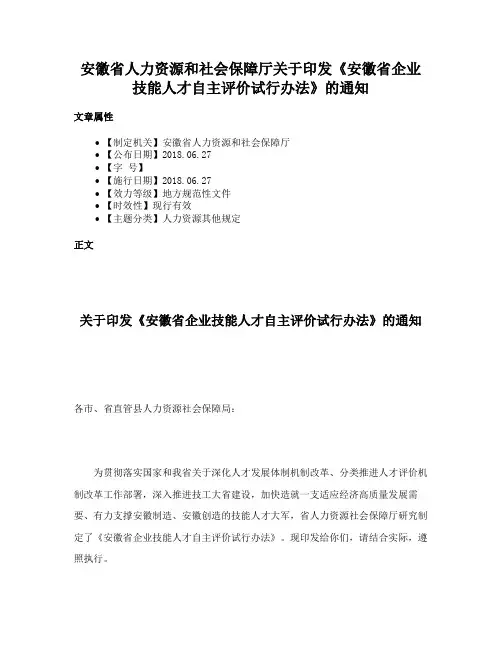 安徽省人力资源和社会保障厅关于印发《安徽省企业技能人才自主评价试行办法》的通知

文章属性

• 【制定机关】安徽省人力资源和社会保障厅
• 【公布日期】2018.06.27
• 【字 号】
• 【施行日期】2018.06.27
• 【效力等级】地方规范性文件
• 【时效性】现行有效
• 【主题分类】人力资源其他规定

正文

关于印发《安徽省企业技能人才自主评价试行办法》的通知

各市、省直管县人力资源社会保障局：

为贯彻落实国家和我省关于深化人才发展体制机制改革、分类推进人才评价机制改革工作部署，深入推进技工大省建设，加快造就一支适应经济高质量发展需要、有力支撑安徽制造、安徽创造的技能人才大军，省人力资源社会保障厅研究制定了《安徽省企业技能人才自主评价试行办法》。现印发给你们，请结合实际，遵照执行。